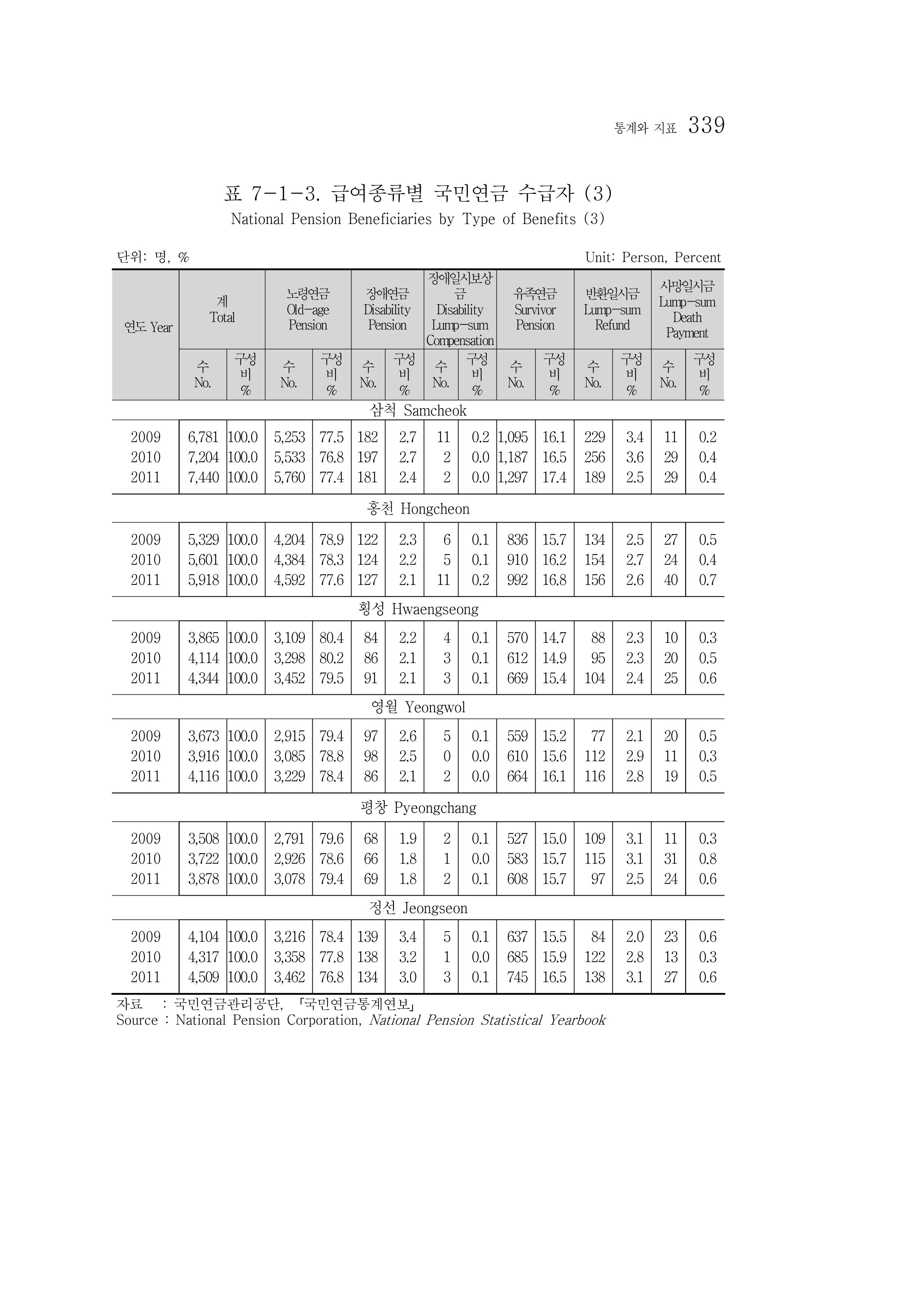 통계와 지표 339

표 7-1-3. 급여종류별 국민연금 수급자 (3)
National Pension Beneficiaries by Type of Benefits (3)

단위: 명, %
Unit: Person, Percent

| 연도 Year | 계 Total | | 노령연금 Old-age Pension | | 장애연금 Disability Pension | | 장애일시보상금 Disability Lump-sum Compensation | | 유족연금 Survivor Pension | | 반환일시금 Lump-sum Refund | | 사망일시금 Lump-sum Death Payment | |
|---|---|---|---|---|---|---|---|---|---|---|---|---|---|---|
| | 수 No. | 구성비 % | 수 No. | 구성비 % | 수 No. | 구성비 % | 수 No. | 구성비 % | 수 No. | 구성비 % | 수 No. | 구성비 % | 수 No. | 구성비 % |
| 삼척 Samcheok | | | | | | | | | | | | | | |
| 2009 | 6,781 | 100.0 | 5,253 | 77.5 | 182 | 2.7 | 11 | 0.2 | 1,095 | 16.1 | 229 | 3.4 | 11 | 0.2 |
| 2010 | 7,204 | 100.0 | 5,533 | 76.8 | 197 | 2.7 | 2 | 0.0 | 1,187 | 16.5 | 256 | 3.6 | 29 | 0.4 |
| 2011 | 7,440 | 100.0 | 5,760 | 77.4 | 181 | 2.4 | 2 | 0.0 | 1,297 | 17.4 | 189 | 2.5 | 29 | 0.4 |
| 홍천 Hongcheon | | | | | | | | | | | | | | |
| 2009 | 5,329 | 100.0 | 4,204 | 78.9 | 122 | 2.3 | 6 | 0.1 | 836 | 15.7 | 134 | 2.5 | 27 | 0.5 |
| 2010 | 5,601 | 100.0 | 4,384 | 78.3 | 124 | 2.2 | 5 | 0.1 | 910 | 16.2 | 154 | 2.7 | 24 | 0.4 |
| 2011 | 5,918 | 100.0 | 4,592 | 77.6 | 127 | 2.1 | 11 | 0.2 | 992 | 16.8 | 156 | 2.6 | 40 | 0.7 |
| 횡성 Hwaengseong | | | | | | | | | | | | | | |
| 2009 | 3,865 | 100.0 | 3,109 | 80.4 | 84 | 2.2 | 4 | 0.1 | 570 | 14.7 | 88 | 2.3 | 10 | 0.3 |
| 2010 | 4,114 | 100.0 | 3,298 | 80.2 | 86 | 2.1 | 3 | 0.1 | 612 | 14.9 | 95 | 2.3 | 20 | 0.5 |
| 2011 | 4,344 | 100.0 | 3,452 | 79.5 | 91 | 2.1 | 3 | 0.1 | 669 | 15.4 | 104 | 2.4 | 25 | 0.6 |
| 영월 Yeongwol | | | | | | | | | | | | | | |
| 2009 | 3,673 | 100.0 | 2,915 | 79.4 | 97 | 2.6 | 5 | 0.1 | 559 | 15.2 | 77 | 2.1 | 20 | 0.5 |
| 2010 | 3,916 | 100.0 | 3,085 | 78.8 | 98 | 2.5 | 0 | 0.0 | 610 | 15.6 | 112 | 2.9 | 11 | 0.3 |
| 2011 | 4,116 | 100.0 | 3,229 | 78.4 | 86 | 2.1 | 2 | 0.0 | 664 | 16.1 | 116 | 2.8 | 19 | 0.5 |
| 평창 Pyeongchang | | | | | | | | | | | | | | |
| 2009 | 3,508 | 100.0 | 2,791 | 79.6 | 68 | 1.9 | 2 | 0.1 | 527 | 15.0 | 109 | 3.1 | 11 | 0.3 |
| 2010 | 3,722 | 100.0 | 2,926 | 78.6 | 66 | 1.8 | 1 | 0.0 | 583 | 15.7 | 115 | 3.1 | 31 | 0.8 |
| 2011 | 3,878 | 100.0 | 3,078 | 79.4 | 69 | 1.8 | 2 | 0.1 | 608 | 15.7 | 97 | 2.5 | 24 | 0.6 |
| 정선 Jeongseon | | | | | | | | | | | | | | |
| 2009 | 4,104 | 100.0 | 3,216 | 78.4 | 139 | 3.4 | 5 | 0.1 | 637 | 15.5 | 84 | 2.0 | 23 | 0.6 |
| 2010 | 4,317 | 100.0 | 3,358 | 77.8 | 138 | 3.2 | 1 | 0.0 | 685 | 15.9 | 122 | 2.8 | 13 | 0.3 |
| 2011 | 4,509 | 100.0 | 3,462 | 76.8 | 134 | 3.0 | 3 | 0.1 | 745 | 16.5 | 138 | 3.1 | 27 | 0.6 |

자료 : 국민연금관리공단, 「국민연금통계연보」
Source : National Pension Corporation, National Pension Statistical Yearbook